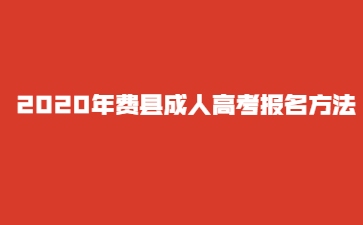 2020年费县成人高考报名方法